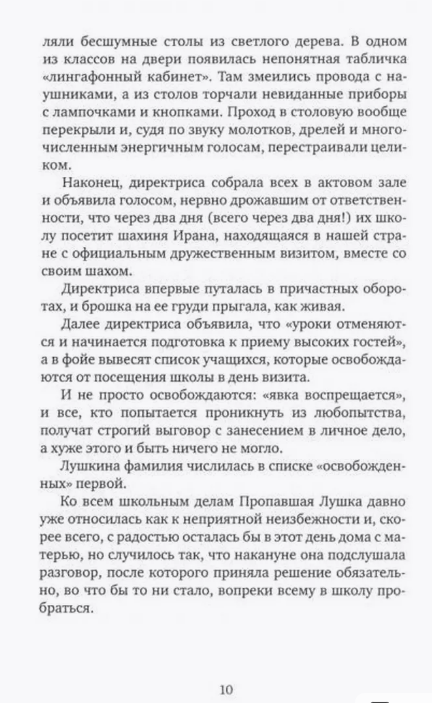 ляли бесшумные столы из светлого дерева. В одном из классов на двери появилась непонятная табличка «лингафонный кабинет». Там змеились провода с наушниками, а из столов торчали невиданные приборы с лампочками и кнопками. Проход в столовую вообще перекрыли и, судя по звуку молотков, дрелей и многочисленным энергичным голосам, перестраивали целиком.

Наконец, директриса собрала всех в актовом зале и объявила голосом, нервно дрожавшим от ответственности, что через два дня (всего через два дня!) их школу посетит шахиня Ирана, находящаяся в нашей стране с официальным дружественным визитом, вместе со своим шахом.

Директриса впервые путалась в причастных оборотах, и брошка на ее груди прыгала, как живая.

Далее директриса объявила, что «уроки отменяются и начинается подготовка к приему высоких гостей», а в фойе вывесят список учащихся, которые освобождаются от посещения школы в день визита.

И не просто освобождаются: «явка воспрещается», и все, кто попытается проникнуть из любопытства, получат строгий выговор с занесением в личное дело, а хуже этого и быть ничего не могло.

Лушкина фамилия числилась в списке «освобожденных» первой.

Ко всем школьным делам Пропавшая Лушка давно уже относилась как к неприятной неизбежности и, скорее всего, с радостью осталась бы в этот день дома с матерью, но случилось так, что накануне она подслушала разговор, после которого приняла решение обязательно, во что бы то ни стало, вопреки всему в школу пробраться.

10